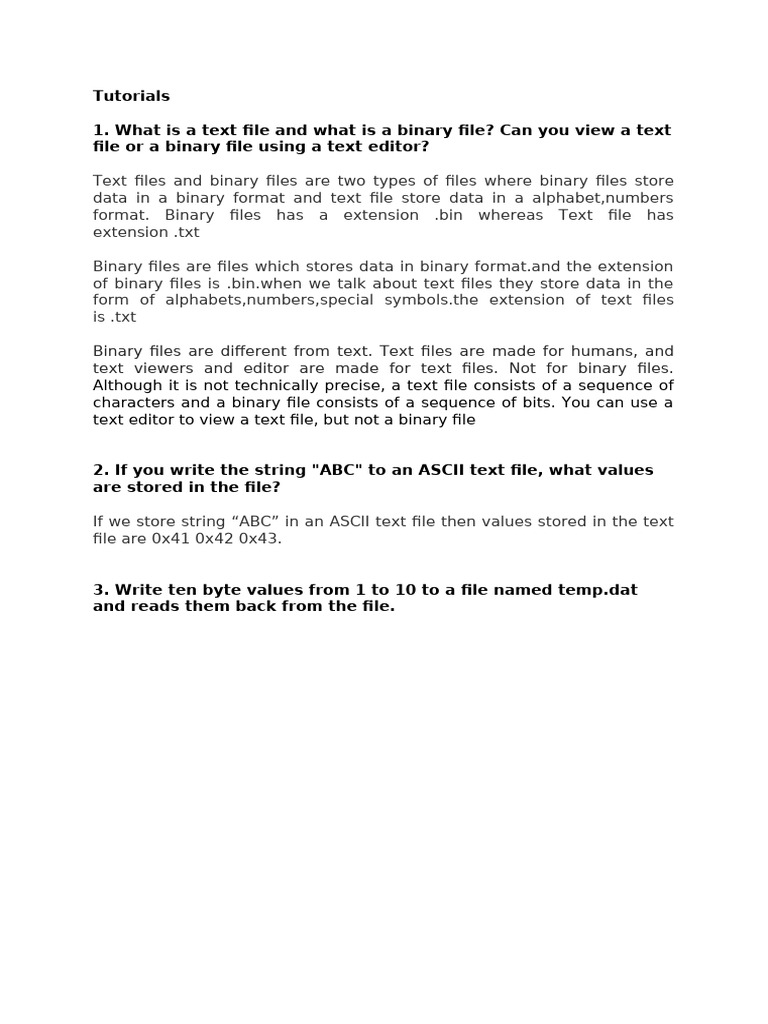 Tutorials

1. What is a text file and what is a binary file? Can you view a text file or a binary file using a text editor?

Text files and binary files are two types of files where binary files store data in a binary format and text file store data in a alphabet,numbers format. Binary files has a extension .bin whereas Text file has extension .txt

Binary files are files which stores data in binary format.and the extension of binary files is .bin.when we talk about text files they store data in the form of alphabets,numbers,special symbols.the extension of text files is .txt

Binary files are different from text. Text files are made for humans, and text viewers and editor are made for text files. Not for binary files. Although it is not technically precise, a text file consists of a sequence of characters and a binary file consists of a sequence of bits. You can use a text editor to view a text file, but not a binary file

2. If you write the string "ABC" to an ASCII text file, what values are stored in the file?

If we store string “ABC” in an ASCII text file then values stored in the text file are 0x41 0x42 0x43.

3. Write ten byte values from 1 to 10 to a file named temp.dat and reads them back from the file.